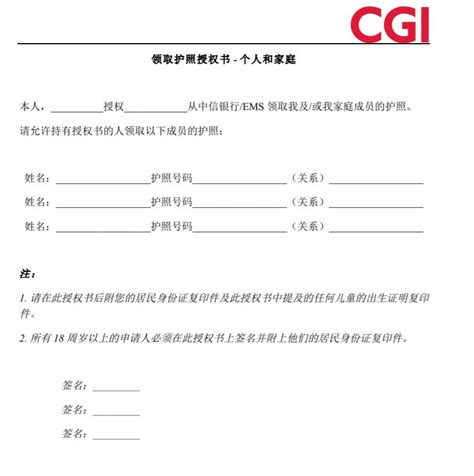 CGI

领取护照授权书 - 个人和家庭

本人，__________授权____________从中信银行/EMS 领取我及/或我家庭成员的护照。

请允许持有授权书的人领取以下成员的护照：

姓名：__________________护照号码__________________（关系）__________________

姓名：__________________护照号码__________________（关系）__________________

姓名：__________________护照号码__________________（关系）__________________

注：

1. 请在此授权书后附您的居民身份证复印件及此授权书中提及的任何儿童的出生证明复印件。

2. 所有 18 周岁以上的申请人必须在此授权书上签名并附上他们的居民身份证复印件。

签名：_________

签名：_________

签名：_________